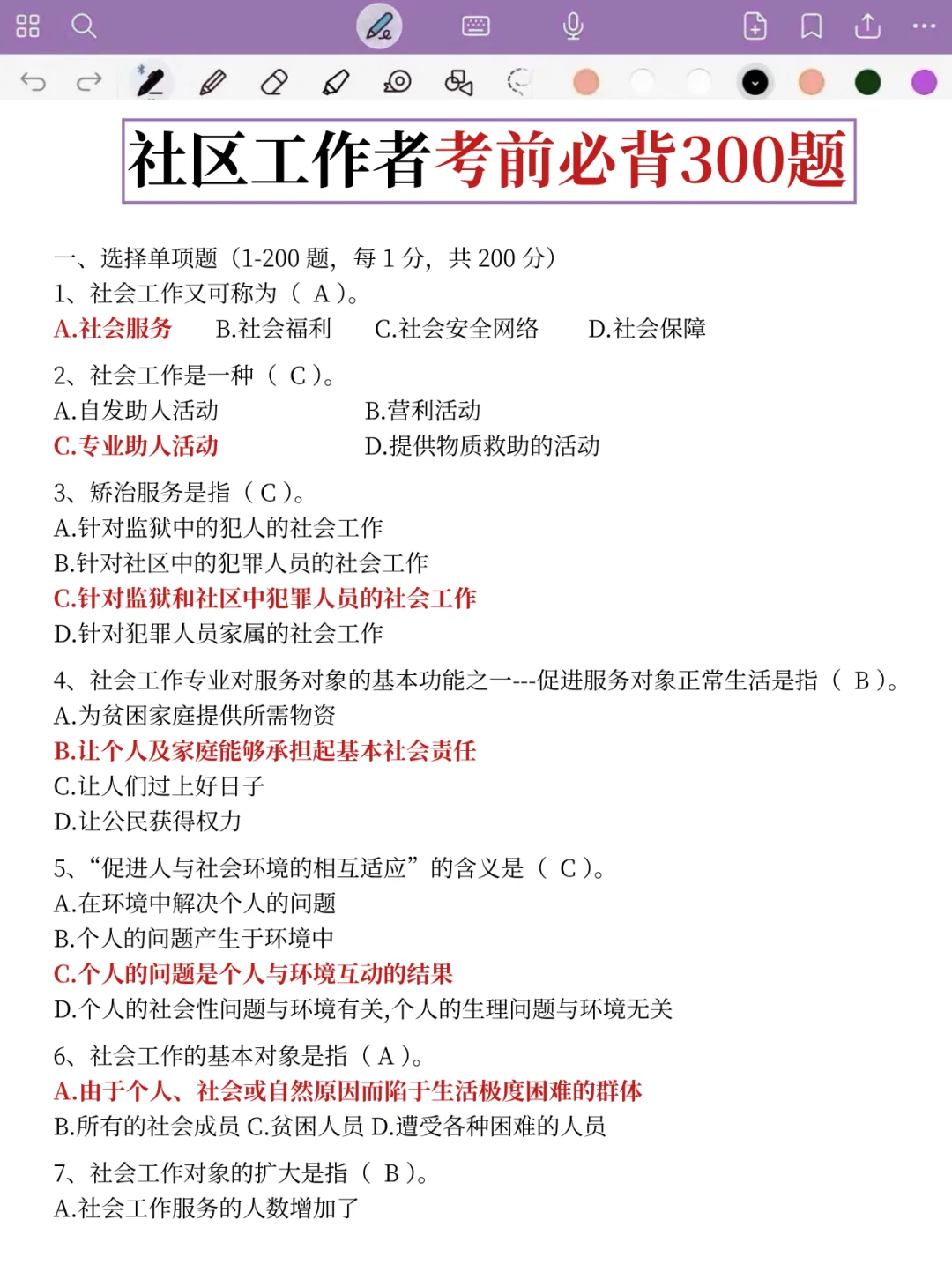 社区工作者考前必背300题

一、选择单项题（1-200 题，每 1 分，共 200 分）
1、社会工作又可称为（ A ）。
A.社会服务 B.社会福利 C.社会安全网络 D.社会保障

2、社会工作是一种（ C ）。
A.自发助人活动 B.营利活动
C.专业助人活动 D.提供物质救助的活动

3、矫治服务是指（ C ）。
A.针对监狱中的犯人的社会工作
B.针对社区中的犯罪人员的社会工作
C.针对监狱和社区中犯罪人员的社会工作
D.针对犯罪人员家属的社会工作

4、社会工作专业对服务对象的基本功能之一---促进服务对象正常生活是指（ B ）。
A.为贫困家庭提供所需物资
B.让个人及家庭能够承担起基本社会责任
C.让人们过上好日子
D.让公民获得权力

5、“促进人与社会环境的相互适应”的含义是（ C ）。
A.在环境中解决个人的问题
B.个人的问题产生于环境中
C.个人的问题是个人与环境互动的结果
D.个人的社会性问题与环境有关,个人的生理问题与环境无关

6、社会工作的基本对象是指（ A ）。
A.由于个人、社会或自然原因而陷于生活极度困难的群体
B.所有的社会成员 C.贫困人员 D.遭受各种困难的人员

7、社会工作对象的扩大是指（ B ）。
A.社会工作服务的人数增加了